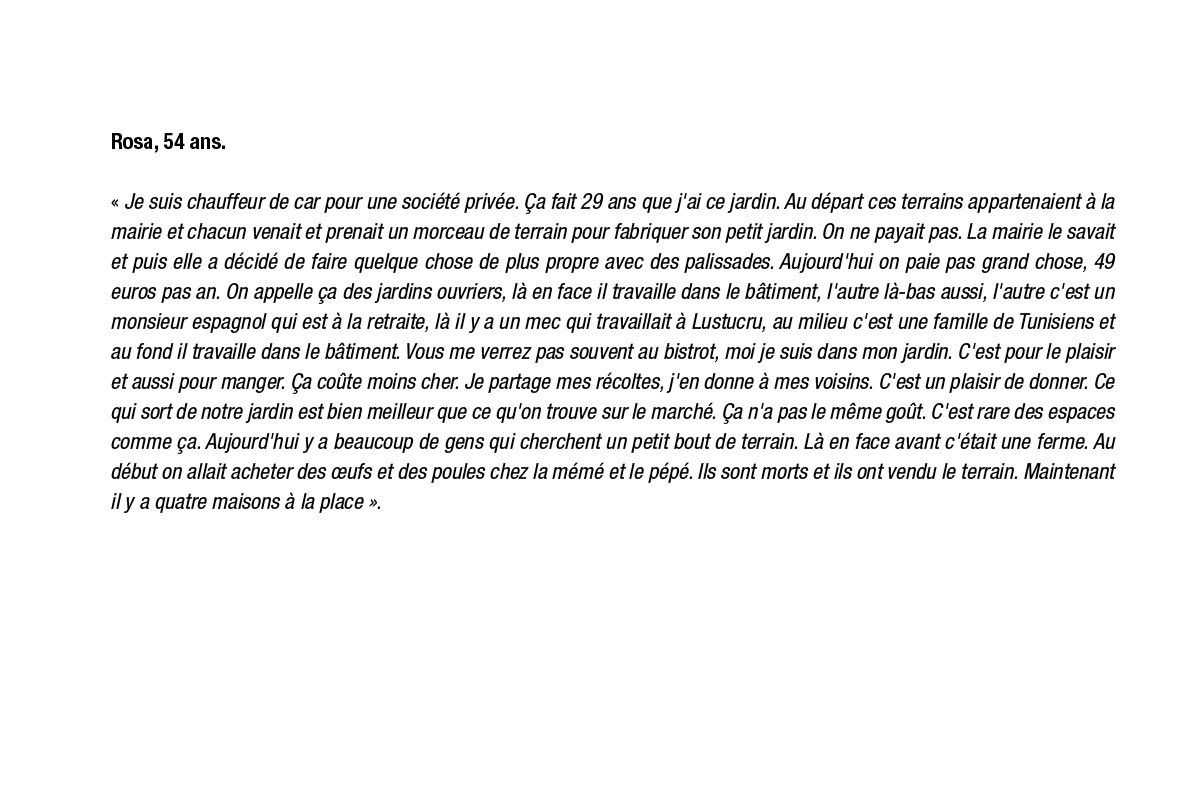 Rosa, 54 ans.

« Je suis chauffeur de car pour une société privée. Ça fait 29 ans que j'ai ce jardin. Au départ ces terrains appartenaient à la mairie et chacun venait et prenait un morceau de terrain pour fabriquer son petit jardin. On ne payait pas. La mairie le savait et puis elle a décidé de faire quelque chose de plus propre avec des palissades. Aujourd'hui on paie pas grand chose, 49 euros pas an. On appelle ça des jardins ouvriers, là en face il travaille dans le bâtiment, l'autre là-bas aussi, l'autre c'est un monsieur espagnol qui est à la retraite, là il y a un mec qui travaillait à Lustucru, au milieu c'est une famille de Tunisiens et au fond il travaille dans le bâtiment. Vous me verrez pas souvent au bistrot, moi je suis dans mon jardin. C'est pour le plaisir et aussi pour manger. Ça coûte moins cher. Je partage mes récoltes, j'en donne à mes voisins. C'est un plaisir de donner. Ce qui sort de notre jardin est bien meilleur que ce qu'on trouve sur le marché. Ça n'a pas le même goût. C'est rare des espaces comme ça. Aujourd'hui y a beaucoup de gens qui cherchent un petit bout de terrain. Là en face avant c'était une ferme. Au début on allait acheter des œufs et des poules chez la mémé et le pépé. Ils sont morts et ils ont vendu le terrain. Maintenant il y a quatre maisons à la place ».